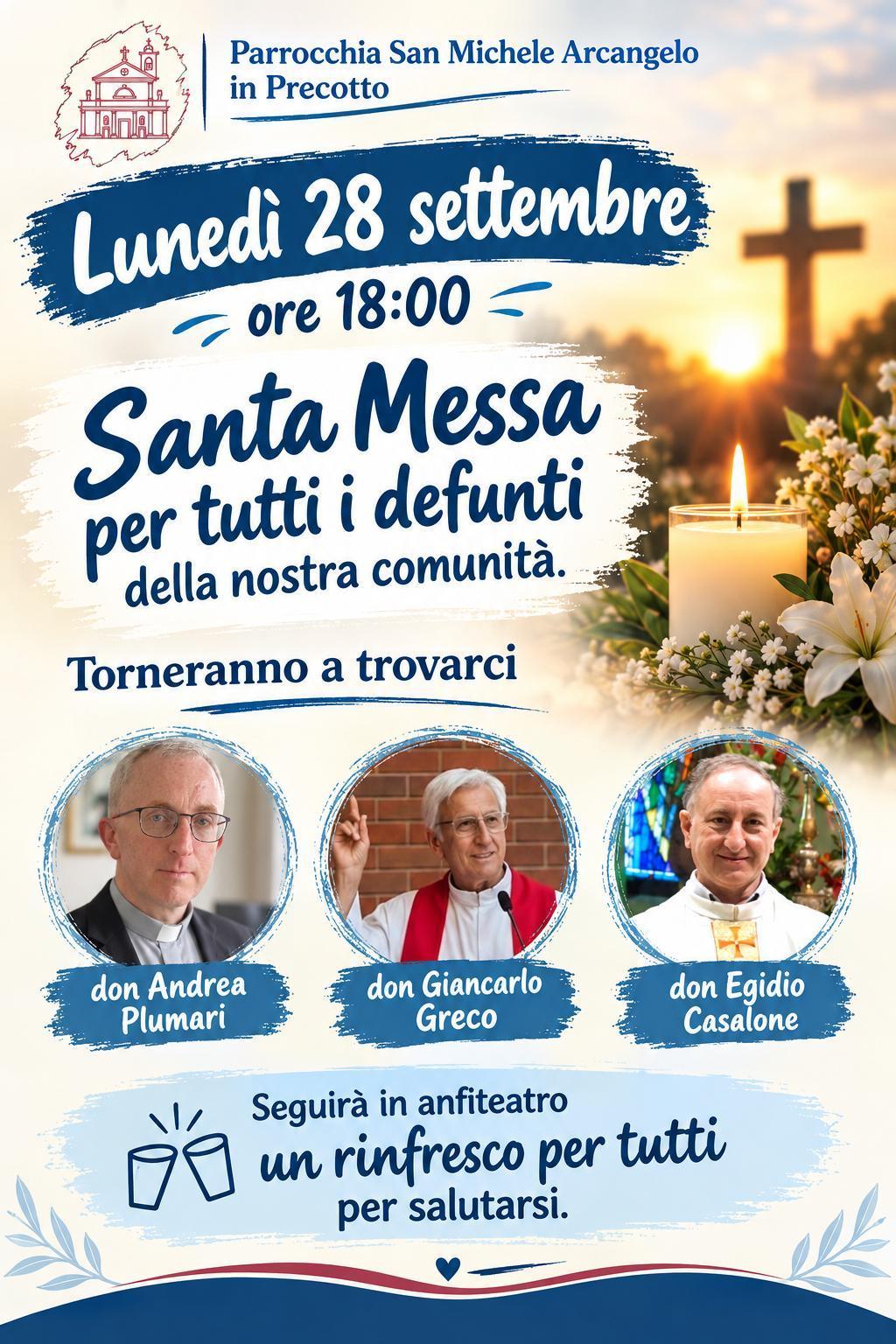 Parrocchia San Michele Arcangelo
in Precotto

Lunedì 28 settembre

ore 18:00

Santa Messa
per tutti i defunti
della nostra comunità.

Torneranno a trovarci

don Andrea
Plumari

don Giancarlo
Greco

don Egidio
Casalone

Seguirà in anfiteatro
un rinfresco per tutti
per salutarsi.